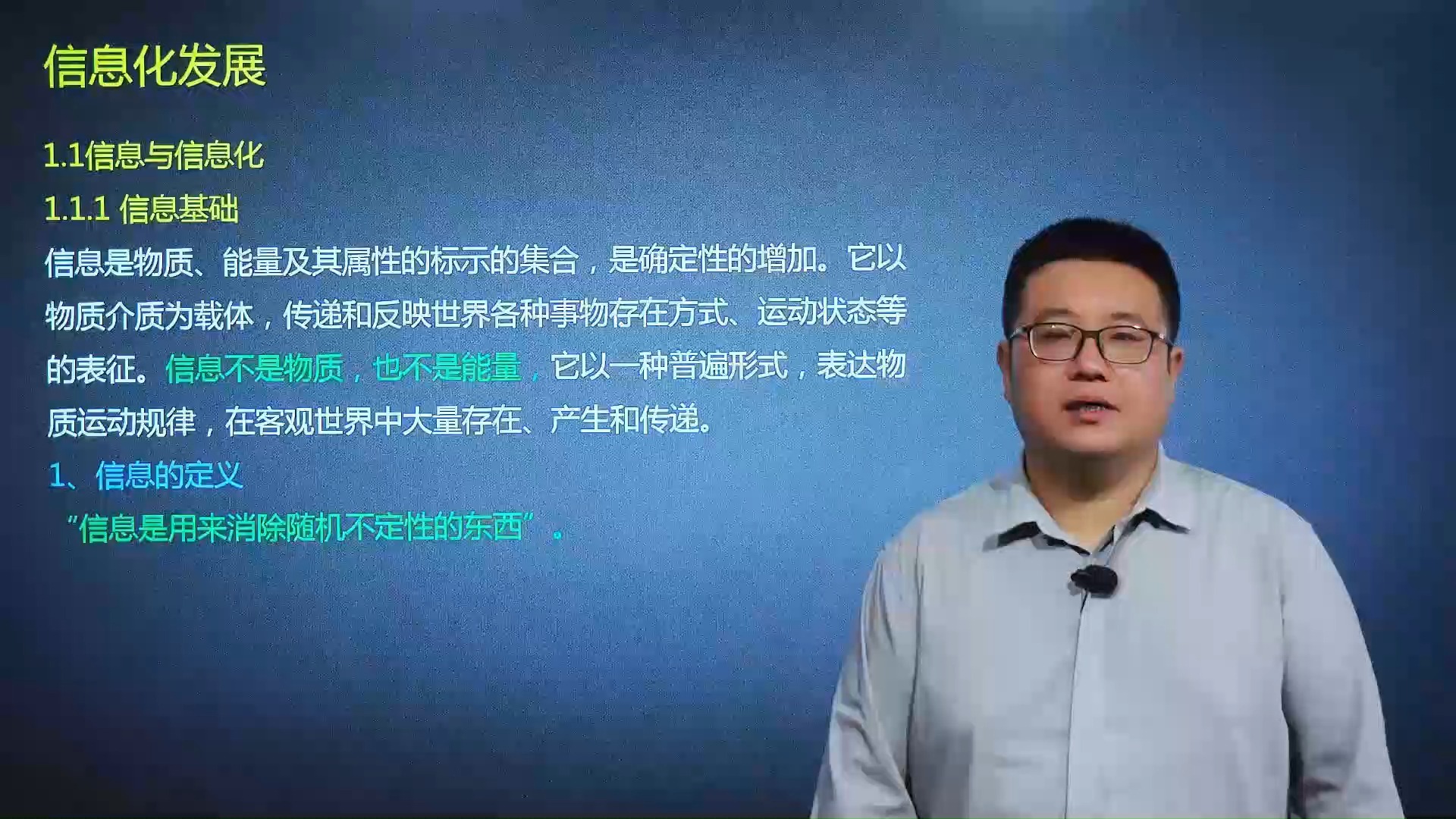 信息化发展

1.1信息与信息化

1.1.1 信息基础

信息是物质、能量及其属性的标示的集合，是确定性的增加。它以物质介质为载体，传递和反映世界各种事物存在方式、运动状态等的表征。信息不是物质，也不是能量，它以一种普遍形式，表达物质运动规律，在客观世界中大量存在、产生和传递。

1、信息的定义

“信息是用来消除随机不定性的东西”。